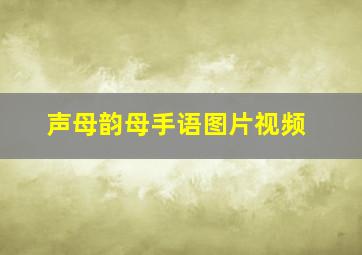 声母韵母手语图片视频